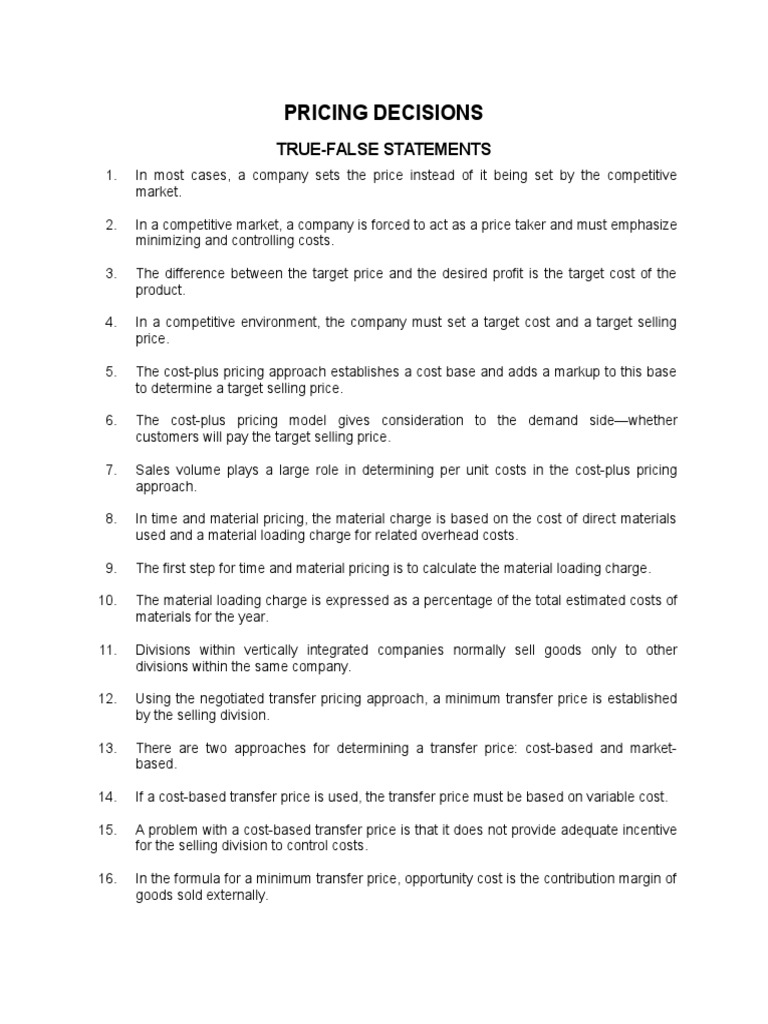 PRICING DECISIONS

TRUE-FALSE STATEMENTS

1. In most cases, a company sets the price instead of it being set by the competitive market.

2. In a competitive market, a company is forced to act as a price taker and must emphasize minimizing and controlling costs.

3. The difference between the target price and the desired profit is the target cost of the product.

4. In a competitive environment, the company must set a target cost and a target selling price.

5. The cost-plus pricing approach establishes a cost base and adds a markup to this base to determine a target selling price.

6. The cost-plus pricing model gives consideration to the demand side—whether customers will pay the target selling price.

7. Sales volume plays a large role in determining per unit costs in the cost-plus pricing approach.

8. In time and material pricing, the material charge is based on the cost of direct materials used and a material loading charge for related overhead costs.

9. The first step for time and material pricing is to calculate the material loading charge.

10. The material loading charge is expressed as a percentage of the total estimated costs of materials for the year.

11. Divisions within vertically integrated companies normally sell goods only to other divisions within the same company.

12. Using the negotiated transfer pricing approach, a minimum transfer price is established by the selling division.

13. There are two approaches for determining a transfer price: cost-based and market-based.

14. If a cost-based transfer price is used, the transfer price must be based on variable cost.

15. A problem with a cost-based transfer price is that it does not provide adequate incentive for the selling division to control costs.

16. In the formula for a minimum transfer price, opportunity cost is the contribution margin of goods sold externally.